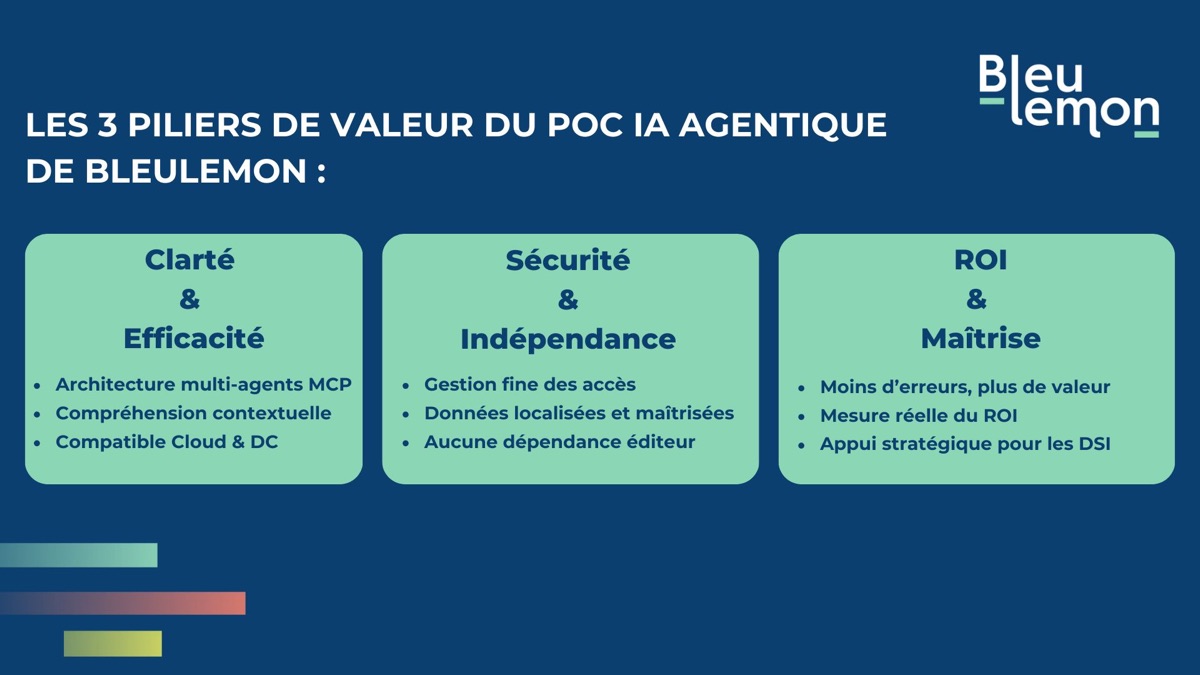 Bleu
lemon

LES 3 PILIERS DE VALEUR DU POC IA AGENTIQUE DE BLEULEMON :

Clarté
&
Efficacité

- Architecture multi-agents MCP
- Compréhension contextuelle
- Compatible Cloud & DC

Sécurité
&
Indépendance

- Gestion fine des accès
- Données localisées et maîtrisées
- Aucune dépendance éditeur

ROI
&
Maîtrise

- Moins d'erreurs, plus de valeur
- Mesure réelle du ROI
- Appui stratégique pour les DSI